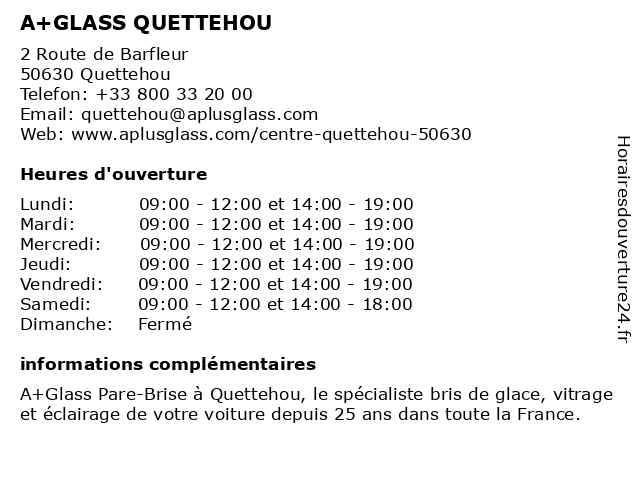 A+GLASS QUETTEHOU

2 Route de Barfleur
50630 Quettehou
Telefon: +33 800 33 20 00
Email: quettehou@aplusglass.com
Web: www.aplusglass.com/centre-quettehou-50630

Heures d'ouverture

| | |
|---|---|
| Lundi: | 09:00 - 12:00 et 14:00 - 19:00 |
| Mardi: | 09:00 - 12:00 et 14:00 - 19:00 |
| Mercredi: | 09:00 - 12:00 et 14:00 - 19:00 |
| Jeudi: | 09:00 - 12:00 et 14:00 - 19:00 |
| Vendredi: | 09:00 - 12:00 et 14:00 - 19:00 |
| Samedi: | 09:00 - 12:00 et 14:00 - 18:00 |
| Dimanche: | Fermé |

informations complémentaires

A+Glass Pare-Brise à Quettehou, le spécialiste bris de glace, vitrage et éclairage de votre voiture depuis 25 ans dans toute la France.

Horairesdouverture24.fr